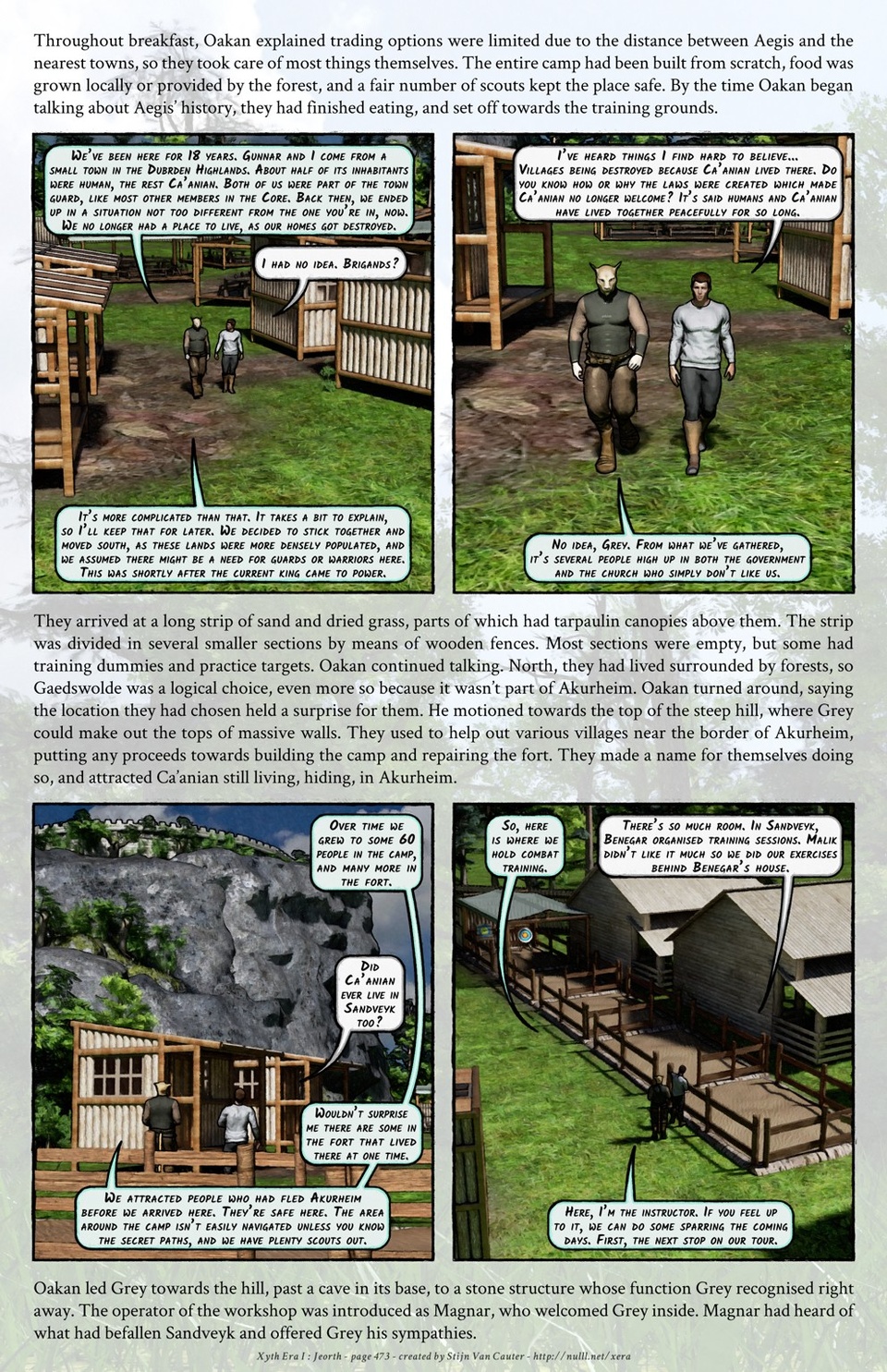 Throughout breakfast, Oakan explained trading options were limited due to the distance between Aegis and the nearest towns, so they took care of most things themselves. The entire camp had been built from scratch, food was grown locally or provided by the forest, and a fair number of scouts kept the place safe. By the time Oakan began talking about Aegis' history, they had finished eating, and set off towards the training grounds.

We've been here for 18 years. Gunnar and I come from a small town in the Dubrden Highlands. About half of its inhabitants were human, the rest Ca'anian. Both of us were part of the town guard, like most other members in the Core. Back then, we ended up in a situation not too different from the one you're in, now. We no longer had a place to live, as our homes got destroyed.

I had no idea. Brigands?

It's more complicated than that. It takes a bit to explain, so I'll keep that for later. We decided to stick together and moved south, as these lands were more densely populated, and we assumed there might be a need for guards or warriors here. This was shortly after the current king came to power.

I've heard things I find hard to believe... Villages being destroyed because Ca'anian lived there. Do you know how or why the laws were created which made Ca'anian no longer welcome? It's said humans and Ca'anian have lived together peacefully for so long.

No idea, Grey. From what we've gathered, it's several people high up in both the government and the church who simply don't like us.

They arrived at a long strip of sand and dried grass, parts of which had tarpaulin canopies above them. The strip was divided in several smaller sections by means of wooden fences. Most sections were empty, but some had training dummies and practice targets. Oakan continued talking. North, they had lived surrounded by forests, so Gaedswolde was a logical choice, even more so because it wasn't part of Akurheim. Oakan turned around, saying the location they had chosen held a surprise for them. He motioned towards the top of the steep hill, where Grey could make out the tops of massive walls. They used to help out various villages near the border of Akurheim, putting any proceeds towards building the camp and repairing the fort. They made a name for themselves doing so, and attracted Ca'anian still living, hiding, in Akurheim.

Over time we grew to some 60 people in the camp, and many more in the fort.

Did Ca'anian ever live in Sandveyk too?

Wouldn't surprise me there are some in the fort that lived there at one time.

We attracted people who had fled Akurheim before we arrived here. They're safe here. The area around the camp isn't easily navigated unless you know the secret paths, and we have plenty scouts out.

So, here is where we hold combat training.

There's so much room. In Sandveyk, Benegar organised training sessions. Malik didn't like it much so we did our exercises behind Benegar's house.

Here, I'm the instructor. If you feel up to it, we can do some sparring the coming days. First, the next stop on our tour.

Oakan led Grey towards the hill, past a cave in its base, to a stone structure whose function Grey recognised right away. The operator of the workshop was introduced as Magnar, who welcomed Grey inside. Magnar had heard of what had befallen Sandveyk and offered Grey his sympathies.

Xyth Era I : Jeorth - page 473 - created by Stijn Van Cauter - http://nulll.net/xera